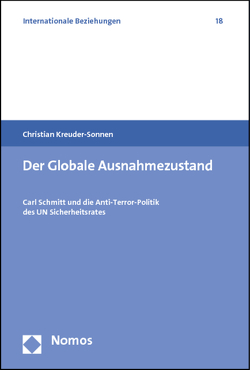 Internationale Beziehungen 18

Christian Kreuder-Sonnen

Der Globale Ausnahmezustand

Carl Schmitt und die Anti-Terror-Politik des UN Sicherheitsrates

Nomos